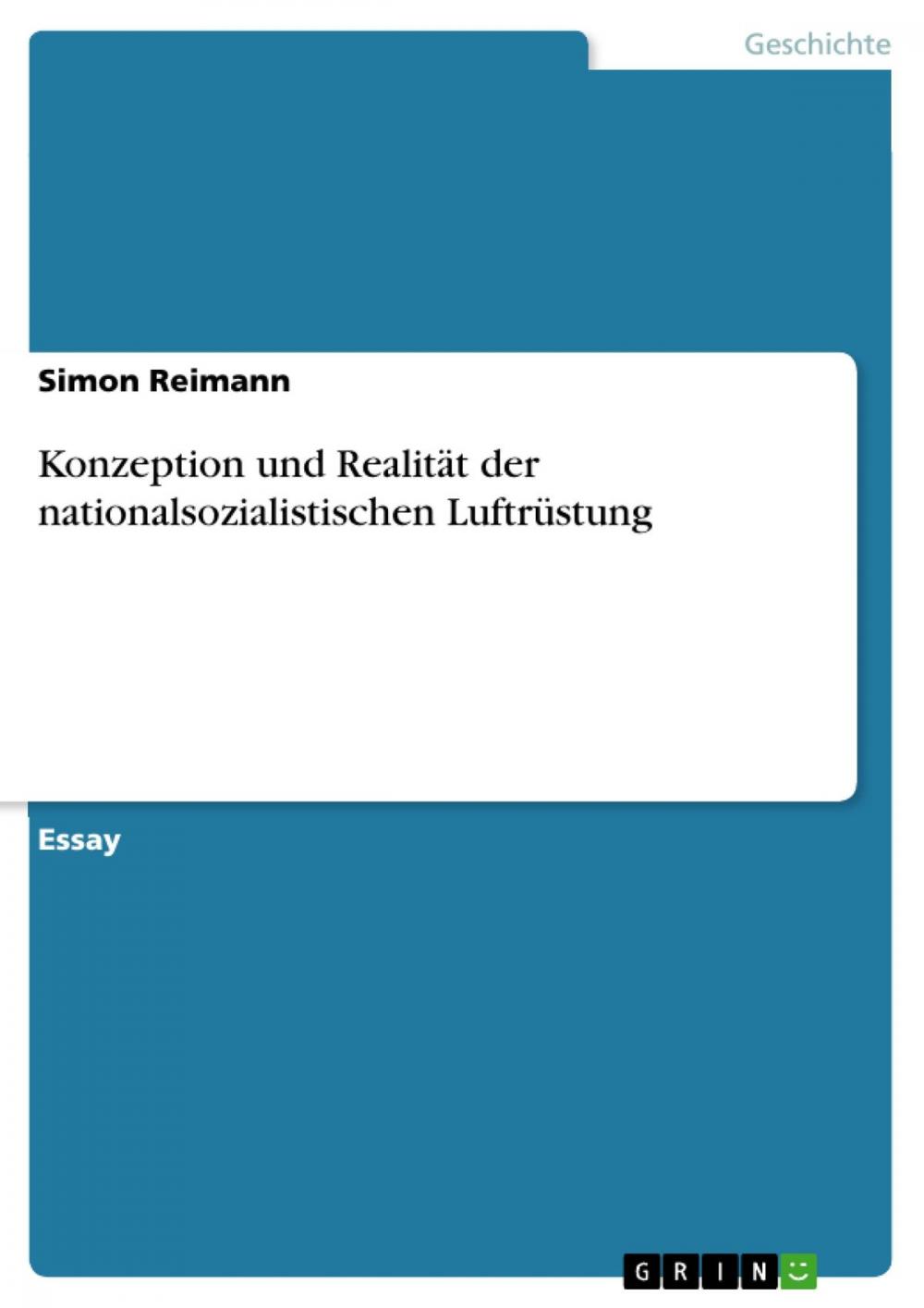 Geschichte

Simon Reimann

Konzeption und Realität der nationalsozialistischen Luftrüstung

Essay

GRIN